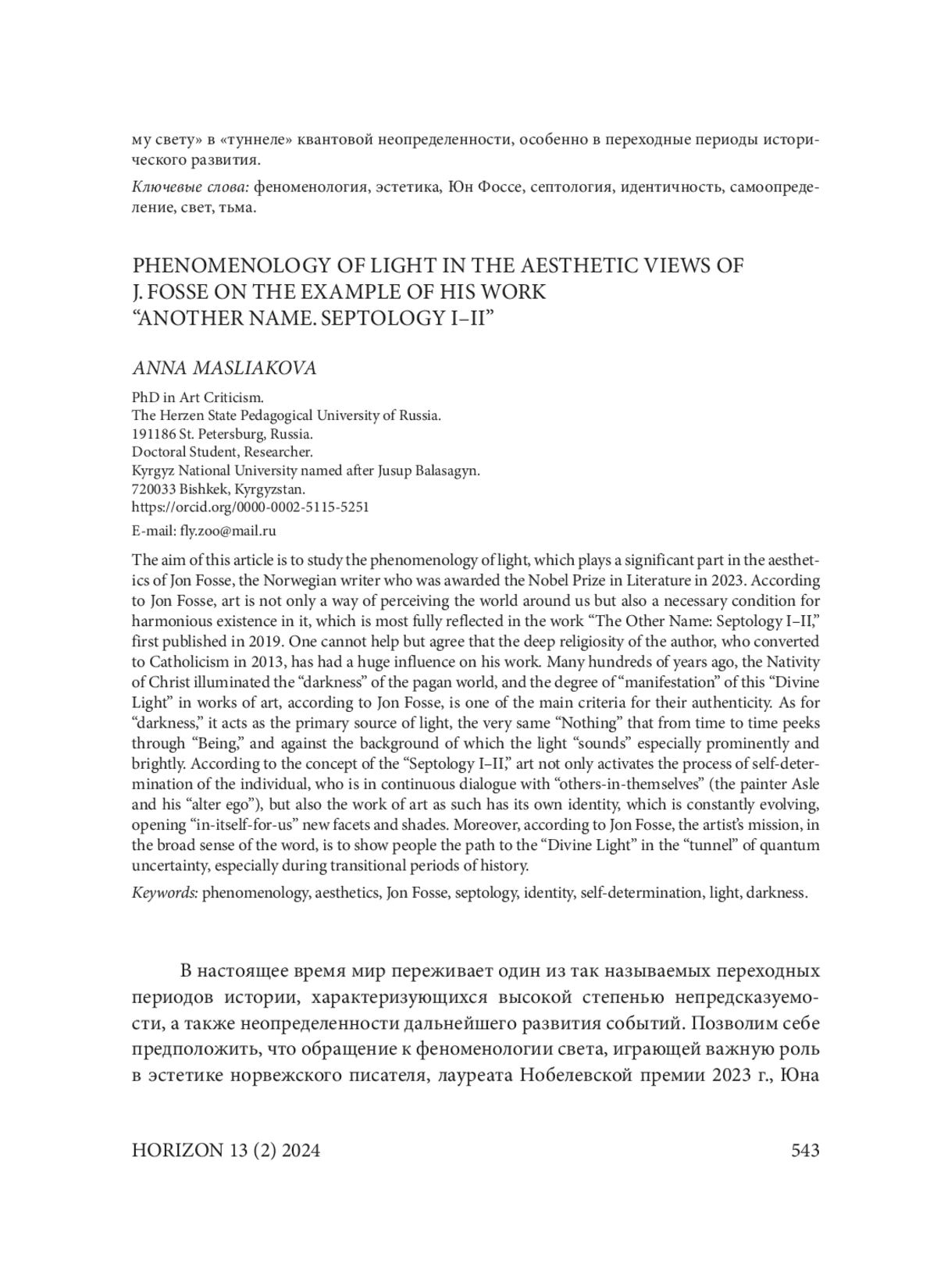 му свету» в «туннеле» квантовой неопределенности, особенно в переходные периоды исторического развития.

Ключевые слова: феноменология, эстетика, Юн Фоссе, септология, идентичность, самоопределение, свет, тьма.

PHENOMENOLOGY OF LIGHT IN THE AESTHETIC VIEWS OF J. FOSSE ON THE EXAMPLE OF HIS WORK “ANOTHER NAME. SEPTOLOGY I–II”

ANNA MASLIAKOVA

PhD in Art Criticism.
The Herzen State Pedagogical University of Russia.
191186 St. Petersburg, Russia.
Doctoral Student, Researcher.
Kyrgyz National University named after Jusup Balasagyn.
720033 Bishkek, Kyrgyzstan.
https://orcid.org/0000-0002-5115-5251
E-mail: fly.zoo@mail.ru

The aim of this article is to study the phenomenology of light, which plays a significant part in the aesthetics of Jon Fosse, the Norwegian writer who was awarded the Nobel Prize in Literature in 2023. According to Jon Fosse, art is not only a way of perceiving the world around us but also a necessary condition for harmonious existence in it, which is most fully reflected in the work “The Other Name: Septology I–II,” first published in 2019. One cannot help but agree that the deep religiosity of the author, who converted to Catholicism in 2013, has had a huge influence on his work. Many hundreds of years ago, the Nativity of Christ illuminated the “darkness” of the pagan world, and the degree of “manifestation” of this “Divine Light” in works of art, according to Jon Fosse, is one of the main criteria for their authenticity. As for “darkness,” it acts as the primary source of light, the very same “Nothing” that from time to time peeks through “Being,” and against the background of which the light “sounds” especially prominently and brightly. According to the concept of the “Septology I–II,” art not only activates the process of self-determination of the individual, who is in continuous dialogue with “others-in-themselves” (the painter Asle and his “alter ego”), but also the work of art as such has its own identity, which is constantly evolving, opening “in-itself-for-us” new facets and shades. Moreover, according to Jon Fosse, the artist’s mission, in the broad sense of the word, is to show people the path to the “Divine Light” in the “tunnel” of quantum uncertainty, especially during transitional periods of history.

Keywords: phenomenology, aesthetics, Jon Fosse, septology, identity, self-determination, light, darkness.

В настоящее время мир переживает один из так называемых переходных периодов истории, характеризующихся высокой степенью непредсказуемости, а также неопределенности дальнейшего развития событий. Позволим себе предположить, что обращение к феноменологии света, играющей важную роль в эстетике норвежского писателя, лауреата Нобелевской премии 2023 г., Юна

HORIZON 13 (2) 2024 543